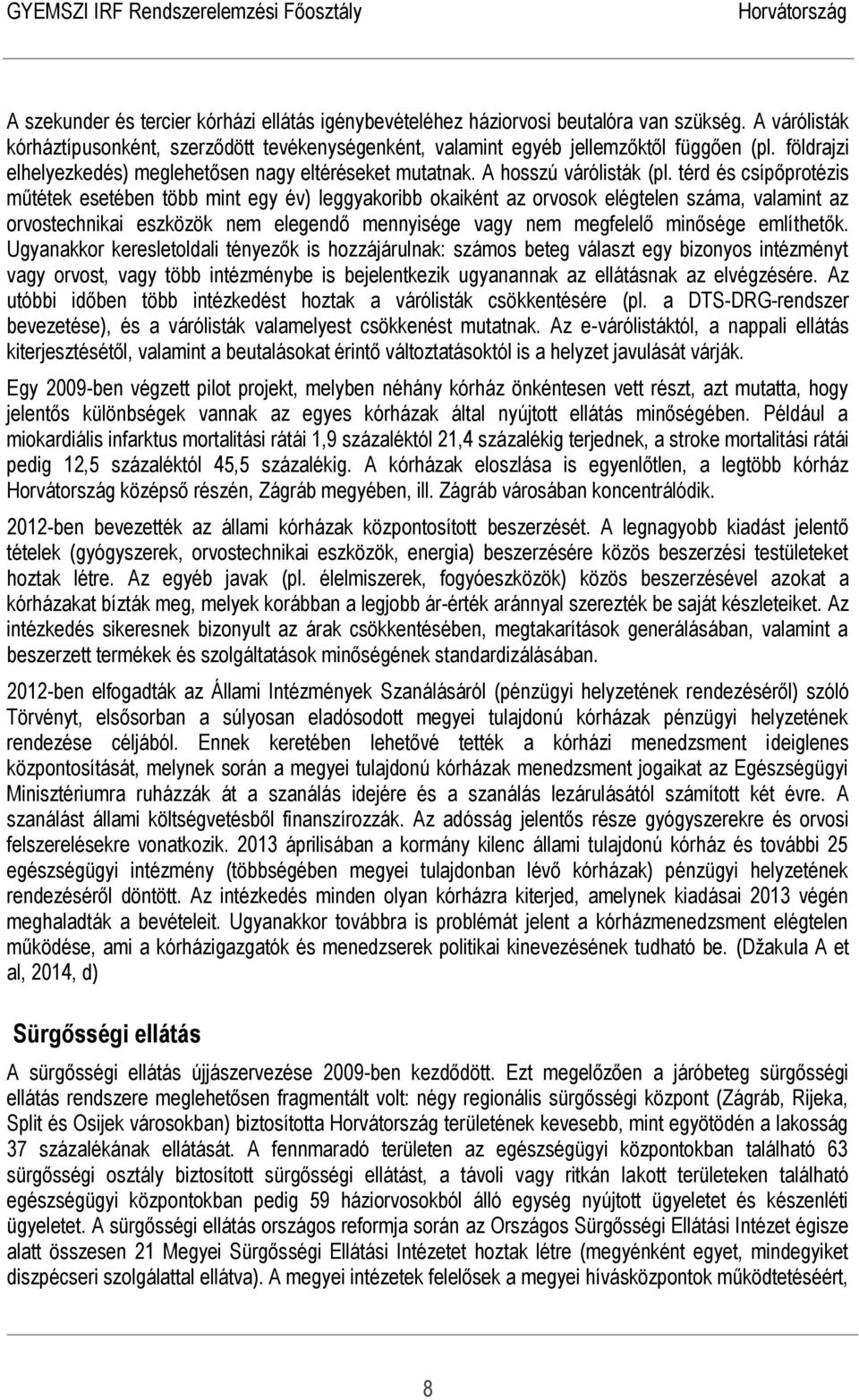 GYEMSZI IRF Rendszerelemzési Főosztály Horvátország

A szekunder és tercier kórházi ellátás igénybevételéhez háziorvosi beutalóra van szükség. A várólisták kórháztípusonként, szerződött tevékenységenként, valamint egyéb jellemzőktől függően (pl. földrajzi elhelyezkedés) meglehetősen nagy eltéréseket mutatnak. A hosszú várólisták (pl. térd és csípőprotézis műtétek esetében több mint egy év) leggyakoribb okaiként az orvosok elégtelen száma, valamint az orvostechnikai eszközök nem elegendő mennyisége vagy nem megfelelő minősége említhetők. Ugyanakkor keresletoldali tényezők is hozzájárulnak: számos beteg választ egy bizonyos intézményt vagy orvost, vagy több intézménybe is bejelentkezik ugyanannak az ellátásnak az elvégzésére. Az utóbbi időben több intézkedést hoztak a várólisták csökkentésére (pl. a DTS-DRG-rendszer bevezetése), és a várólisták valamelyest csökkenést mutatnak. Az e-várólistáktól, a nappali ellátás kiterjesztésétől, valamint a beutalásokat érintő változtatásoktól is a helyzet javulását várják.

Egy 2009-ben végzett pilot projekt, melyben néhány kórház önkéntesen vett részt, azt mutatta, hogy jelentős különbségek vannak az egyes kórházak által nyújtott ellátás minőségében. Például a miokardiális infarktus mortalitási rátái 1,9 százaléktól 21,4 százalékig terjednek, a stroke mortalitási rátái pedig 12,5 százaléktól 45,5 százalékig. A kórházak eloszlása is egyenlőtlen, a legtöbb kórház Horvátország középső részén, Zágráb megyében, ill. Zágráb városában koncentrálódik.

2012-ben bevezették az állami kórházak központosított beszerzését. A legnagyobb kiadást jelentő tételek (gyógyszerek, orvostechnikai eszközök, energia) beszerzésére közös beszerzési testületeket hoztak létre. Az egyéb javak (pl. élelmiszerek, fogyóeszközök) közös beszerzésével azokat a kórházakat bízták meg, melyek korábban a legjobb ár-érték aránnyal szerezték be saját készleteiket. Az intézkedés sikeresnek bizonyult az árak csökkentésében, megtakarítások generálásában, valamint a beszerzett termékek és szolgáltatások minőségének standardizálásában.

2012-ben elfogadták az Állami Intézmények Szanálásáról (pénzügyi helyzetének rendezéséről) szóló Törvényt, elsősorban a súlyosan eladósodott megyei tulajdonú kórházak pénzügyi helyzetének rendezése céljából. Ennek keretében lehetővé tették a kórházi menedzsment ideiglenes központosítását, melynek során a megyei tulajdonú kórházak menedzsment jogaikat az Egészségügyi Minisztériumra ruházzák át a szanálás idejére és a szanálás lezárulásától számított két évre. A szanálást állami költségvetésből finanszírozzák. Az adósság jelentős része gyógyszerekre és orvosi felszerelésekre vonatkozik. 2013 áprilisában a kormány kilenc állami tulajdonú kórház és további 25 egészségügyi intézmény (többségében megyei tulajdonban lévő kórházak) pénzügyi helyzetének rendezéséről döntött. Az intézkedés minden olyan kórházra kiterjed, amelynek kiadásai 2013 végén meghaladták a bevételeit. Ugyanakkor továbbra is problémát jelent a kórházmenedzsment elégtelen működése, ami a kórházigazgatók és menedzserek politikai kinevezésének tudható be. (Džakula A et al, 2014, d)

Sürgősségi ellátás

A sürgősségi ellátás újjászervezése 2009-ben kezdődött. Ezt megelőzően a járóbeteg sürgősségi ellátás rendszere meglehetősen fragmentált volt: négy regionális sürgősségi központ (Zágráb, Rijeka, Split és Osijek városokban) biztosította Horvátország területének kevesebb, mint egyötödén a lakosság 37 százalékának ellátását. A fennmaradó területen az egészségügyi központokban található 63 sürgősségi osztály biztosított sürgősségi ellátást, a távoli vagy ritkán lakott területeken található egészségügyi központokban pedig 59 háziorvosokból álló egység nyújtott ügyeletet és készenléti ügyeletet. A sürgősségi ellátás országos reformja során az Országos Sürgősségi Ellátási Intézet égisze alatt összesen 21 Megyei Sürgősségi Ellátási Intézetet hoztak létre (megyénként egyet, mindegyiket diszpécseri szolgálattal ellátva). A megyei intézetek felelősek a megyei hívásközpontok működtetéséért,

8